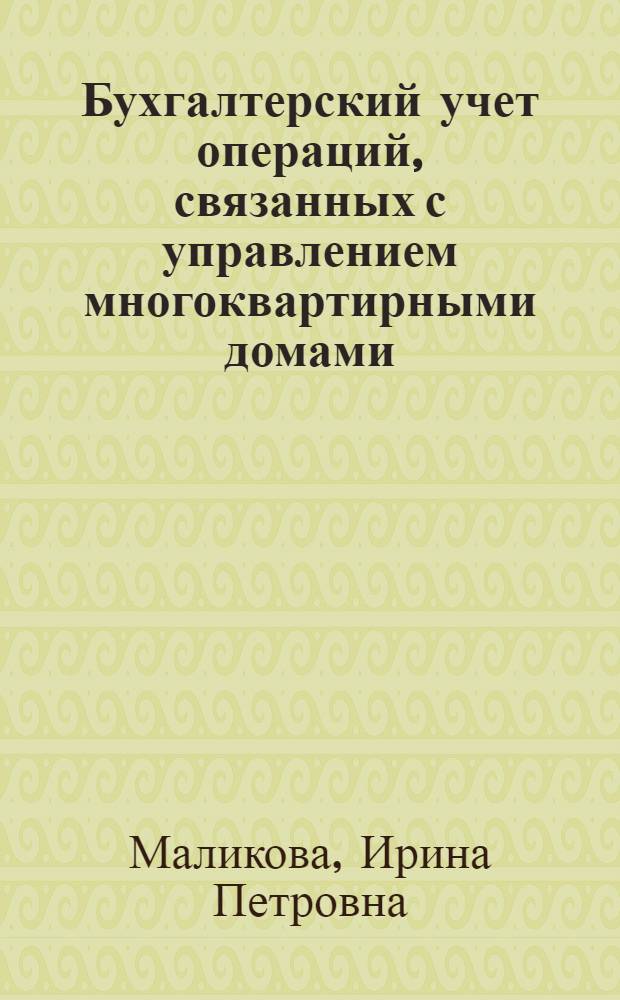 Бухгалтерский учет операций, связанных с управлением многоквартирными домами

Маликова, Ирина Петровна